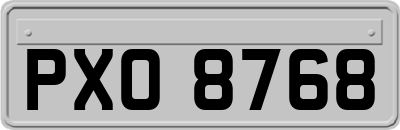 PXO 8768